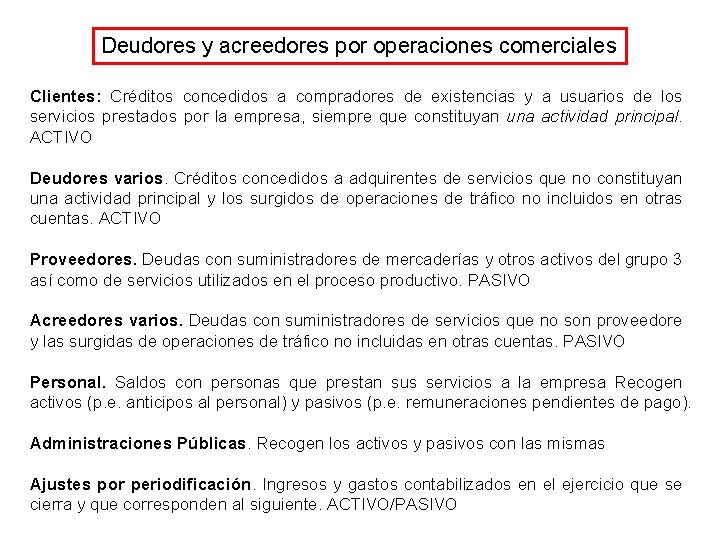 Deudores y acreedores por operaciones comerciales

Clientes: Créditos concedidos a compradores de existencias y a usuarios de los servicios prestados por la empresa, siempre que constituyan una actividad principal. ACTIVO

Deudores varios. Créditos concedidos a adquirentes de servicios que no constituyan una actividad principal y los surgidos de operaciones de tráfico no incluidos en otras cuentas. ACTIVO

Proveedores. Deudas con suministradores de mercaderías y otros activos del grupo 3 así como de servicios utilizados en el proceso productivo. PASIVO

Acreedores varios. Deudas con suministradores de servicios que no son proveedore y las surgidas de operaciones de tráfico no incluidas en otras cuentas. PASIVO

Personal. Saldos con personas que prestan sus servicios a la empresa Recogen activos (p.e. anticipos al personal) y pasivos (p.e. remuneraciones pendientes de pago).

Administraciones Públicas. Recogen los activos y pasivos con las mismas

Ajustes por periodificación. Ingresos y gastos contabilizados en el ejercicio que se cierra y que corresponden al siguiente. ACTIVO/PASIVO